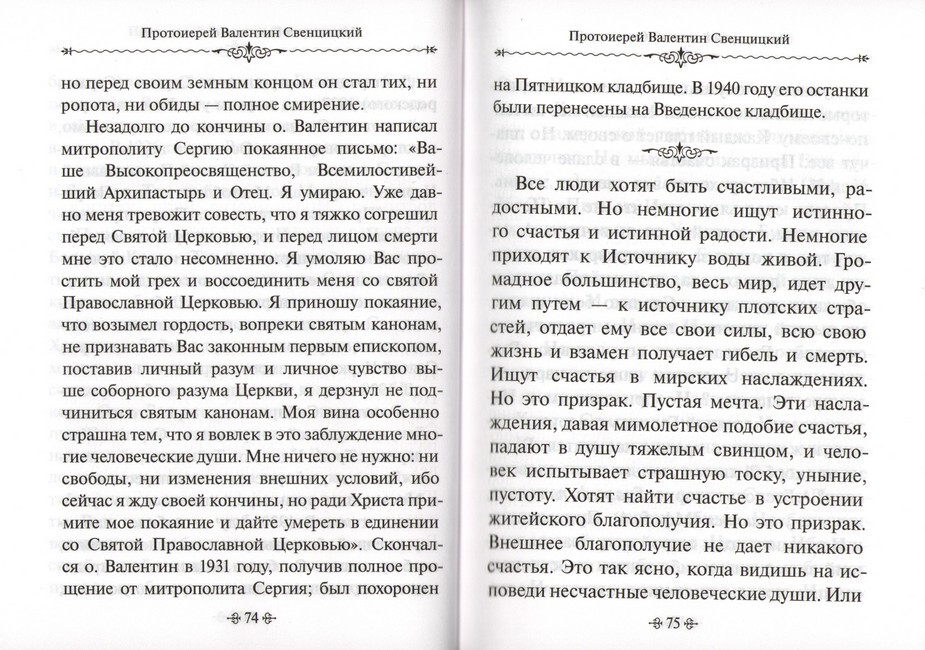 Протоиерей Валентин Свенцицкий

но перед своим земным концом он стал тих, ни ропота, ни обиды — полное смирение.

Незадолго до кончины о. Валентин написал митрополиту Сергию покаянное письмо: «Ваше Высокопреосвященство, Всемилостивейший Архипастырь и Отец. Я умираю. Уже давно меня тревожит совесть, что я тяжко согрешил перед Святой Церковью, и перед лицом смерти мне это стало несомненно. Я умоляю Вас простить мой грех и воссоединить меня со святой Православной Церковью. Я приношу покаяние, что возымел гордость, вопреки святым канонам, не признавать Вас законным первым епископом, поставив личный разум и личное чувство выше соборного разума Церкви, я дерзнул не подчиниться святым канонам. Моя вина особенно страшна тем, что я вовлек в это заблуждение многие человеческие души. Мне ничего не нужно: ни свободы, ни изменения внешних условий, ибо сейчас я жду своей кончины, но ради Христа примите мое покаяние и дайте умереть в единении со Святой Православной Церковью». Скончался о. Валентин в 1931 году, получив полное прощение от митрополита Сергия; был похоронен

74

Протоиерей Валентин Свенцицкий

на Пятницком кладбище. В 1940 году его останки были перенесены на Введенское кладбище.

Все люди хотят быть счастливыми, радостными. Но немногие ищут истинного счастья и истинной радости. Немногие приходят к Источнику воды живой. Громадное большинство, весь мир, идет другим путем — к источнику плотских страстей, отдает ему все свои силы, всю свою жизнь и взамен получает гибель и смерть. Ищут счастья в мирских наслаждениях. Но это призрак. Пустая мечта. Эти наслаждения, давая мимолетное подобие счастья, падают в душу тяжелым свинцом, и человек испытывает страшную тоску, уныние, пустоту. Хотят найти счастье в устроении житейского благополучия. Но это призрак. Внешнее благополучие не дает никакого счастья. Это так ясно, когда видишь на исповеди несчастные человеческие души. Или

75